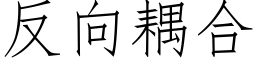 反向耦合